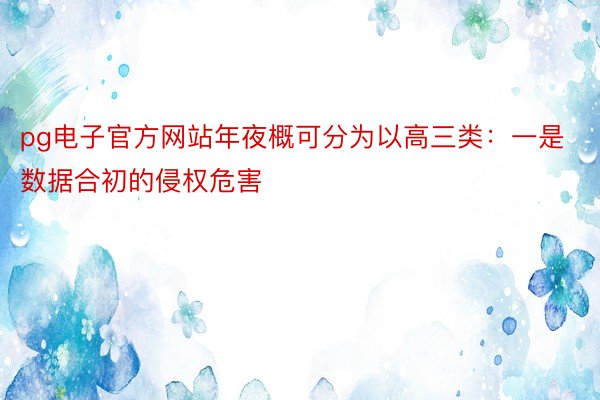 pg电子官方网站年夜概可分为以高三类：一是数据合初的侵权危害